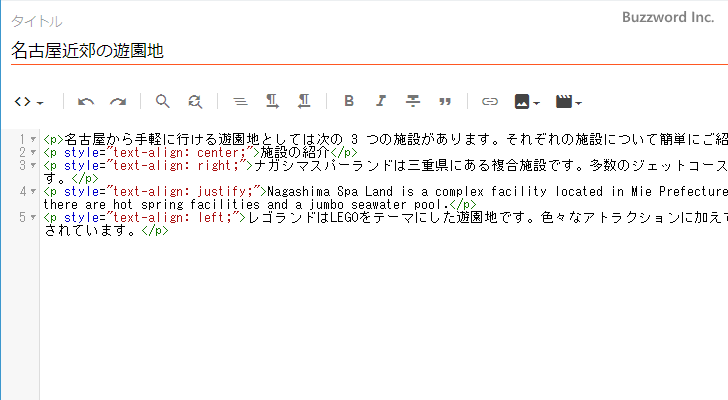 タイトル

Buzzword Inc.

名古屋近郊の遊園地

1 <p>名古屋から手軽に行ける遊園地としては次の 3 つの施設があります。それぞれの施設について簡単にご紹
2 <p style="text-align: center;">施設の紹介</p>
3 <p style="text-align: right;">ナガシマスパーランドは三重県にある複合施設です。多数のジェットコース
す。</p>
4 <p style="text-align: justify;">Nagashima Spa Land is a complex facility located in Mie Prefecture
there are hot spring facilities and a jumbo seawater pool.</p>
5 <p style="text-align: left;">レゴランドはLEGOをテーマにした遊園地です。色々なアトラクションに加えて
されています。</p>